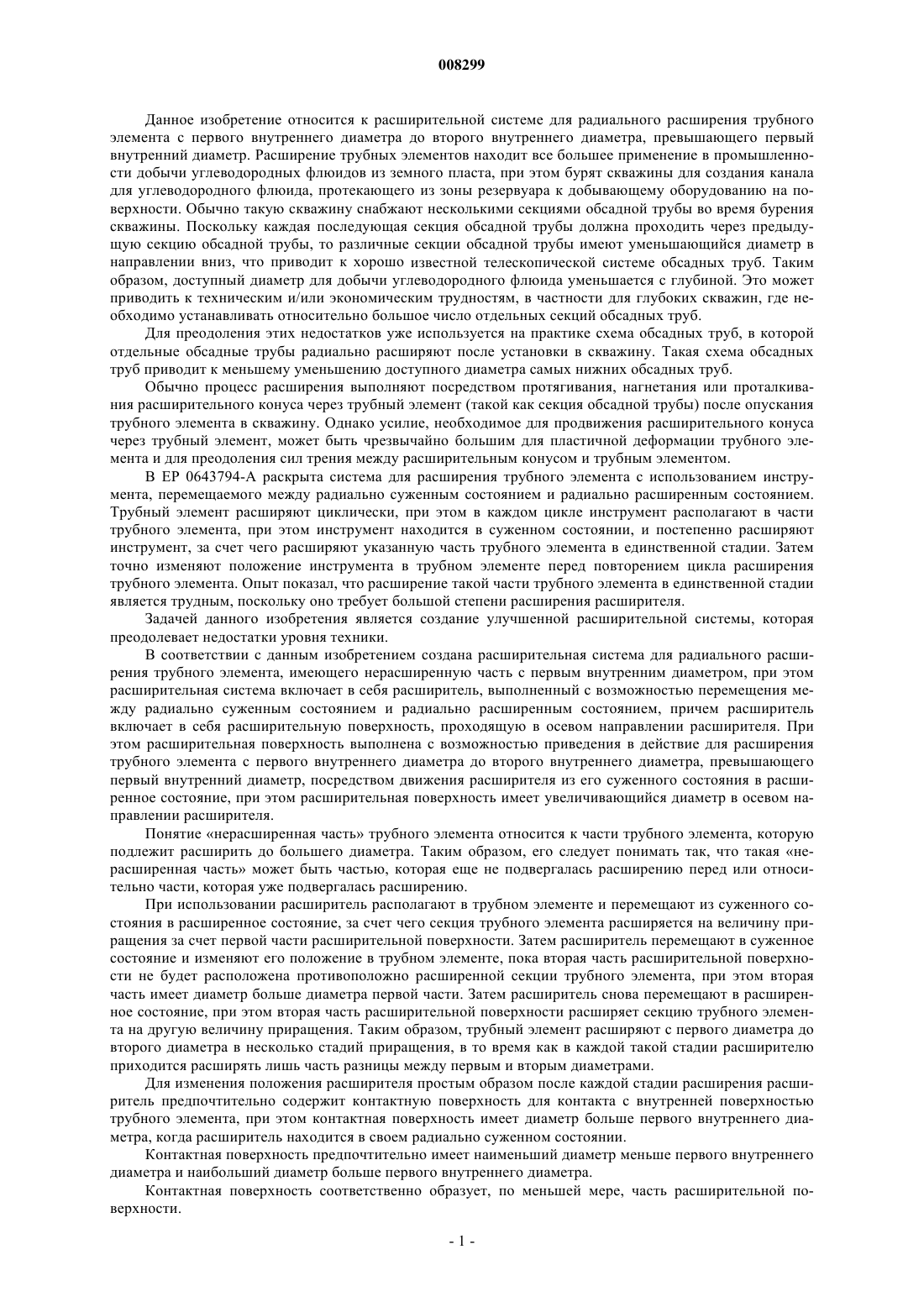 008299

Данное изобретение относится к расширительной системе для радиального расширения трубного элемента с первого внутреннего диаметра до второго внутреннего диаметра, превышающего первый внутренний диаметр. Расширение трубных элементов находит все большее применение в промышленности добычи углеводородных флюидов из земного пласта, при этом бурят скважины для создания канала для углеводородного флюида, протекающего из зоны резервуара к добывающему оборудованию на поверхности. Обычно такую скважину снабжают несколькими секциями обсадной трубы во время бурения скважины. Поскольку каждая последующая секция обсадной трубы должна проходить через предыдущую секцию обсадной трубы, то различные секции обсадной трубы имеют уменьшающийся диаметр в направлении вниз, что приводит к хорошо известной телескопической системе обсадных труб. Таким образом, доступный диаметр для добычи углеводородного флюида уменьшается с глубиной. Это может приводить к техническим и/или экономическим трудностям, в частности для глубоких скважин, где необходимо устанавливать относительно большое число отдельных секций обсадных труб.

Для преодоления этих недостатков уже используется на практике схема обсадных труб, в которой отдельные обсадные трубы радиально расширяют после установки в скважину. Такая схема обсадных труб приводит к меньшему уменьшению доступного диаметра самых нижних обсадных труб.

Обычно процесс расширения выполняют посредством протягивания, нагнетания или проталкивания расширительного конуса через трубный элемент (такой как секция обсадной трубы) после опускания трубного элемента в скважину. Однако усилие, необходимое для продвижения расширительного конуса через трубный элемент, может быть чрезвычайно большим для пластичной деформации трубного элемента и для преодоления сил трения между расширительным конусом и трубным элементом.

В EP 0643794-A раскрыта система для расширения трубного элемента с использованием инструмента, перемещаемого между радиально суженным состоянием и радиально расширенным состоянием. Трубный элемент расширяют циклически, при этом в каждом цикле инструмент располагают в части трубного элемента, при этом инструмент находится в суженном состоянии, и постепенно расширяют инструмент, за счет чего расширяют указанную часть трубного элемента в единственной стадии. Затем точно изменяют положение инструмента в трубном элементе перед повторением цикла расширения трубного элемента. Опыт показал, что расширение такой части трубного элемента в единственной стадии является трудным, поскольку оно требует большой степени расширения расширителя.

Задачей данного изобретения является создание улучшенной расширительной системы, которая преодолевает недостатки уровня техники.

В соответствии с данным изобретением создана расширительная система для радиального расширения трубного элемента, имеющего нерасширенную часть с первым внутренним диаметром, при этом расширительная система включает в себя расширитель, выполненный с возможностью перемещения между радиально суженным состоянием и радиально расширенным состоянием, причем расширитель включает в себя расширительную поверхность, проходящую в осевом направлении расширителя. При этом расширительная поверхность выполнена с возможностью приведения в действие для расширения трубного элемента с первого внутреннего диаметра до второго внутреннего диаметра, превышающего первый внутренний диаметр, посредством движения расширителя из его суженного состояния в расширенное состояние, при этом расширительная поверхность имеет увеличивающийся диаметр в осевом направлении расширителя.

Понятие «нерасширенная часть» трубного элемента относится к части трубного элемента, которую подлежит расширить до большего диаметра. Таким образом, его следует понимать так, что такая «нерасширенная часть» может быть частью, которая еще не подвергалась расширению перед или относительно части, которая уже подвергалась расширению.

При использовании расширитель располагают в трубном элементе и перемещают из суженного состояния в расширенное состояние, за счет чего секция трубного элемента расширяется на величину приращения за счет первой части расширительной поверхности. Затем расширитель перемещают в суженное состояние и изменяют его положение в трубном элементе, пока вторая часть расширительной поверхности не будет расположена противоположно расширенной секции трубного элемента, при этом вторая часть имеет диаметр больше диаметра первой части. Затем расширитель снова перемещают в расширенное состояние, при этом вторая часть расширительной поверхности расширяет секцию трубного элемента на другую величину приращения. Таким образом, трубный элемент расширяют с первого диаметра до второго диаметра в несколько стадий приращения, в то время как в каждой такой стадии расширителю приходится расширять лишь часть разницы между первым и вторым диаметрами.

Для изменения положения расширителя простым образом после каждой стадии расширения расширитель предпочтительно содержит контактную поверхность для контакта с внутренней поверхностью трубного элемента, при этом контактная поверхность имеет диаметр больше первого внутреннего диаметра, когда расширитель находится в своем радиально суженном состоянии.

Контактная поверхность предпочтительно имеет наименьший диаметр меньше первого внутреннего диаметра и наибольший диаметр больше первого внутреннего диаметра.

Контактная поверхность соответственно образует, по меньшей мере, часть расширительной поверхности.

- 1 -